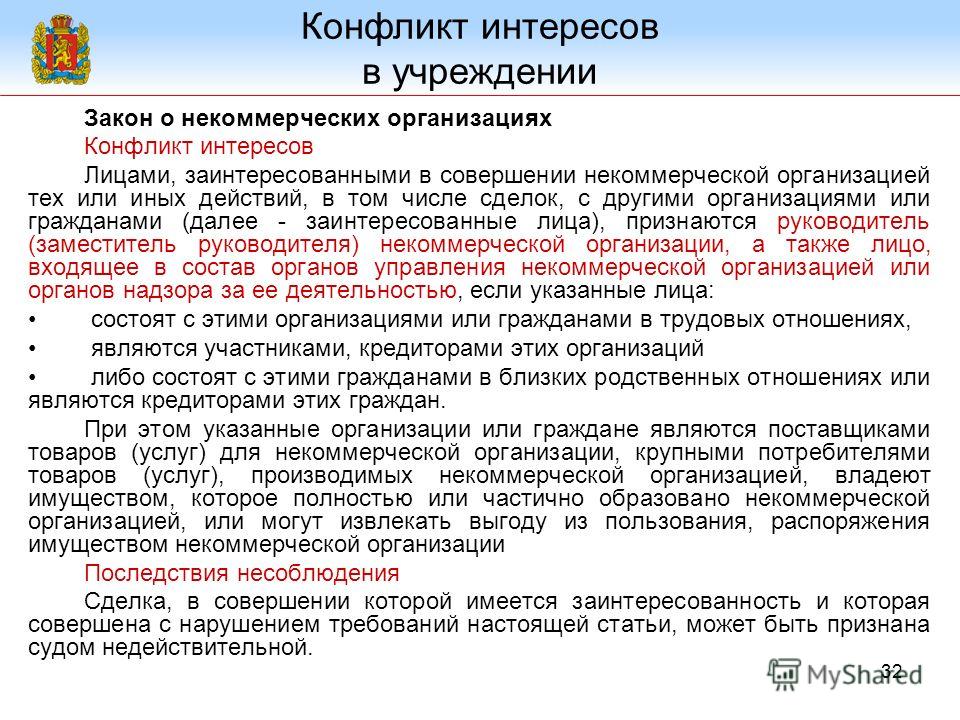 Конфликт интересов в учреждении

Закон о некоммерческих организациях

Конфликт интересов

Лицами, заинтересованными в совершении некоммерческой организацией тех или иных действий, в том числе сделок, с другими организациями или гражданами (далее - заинтересованные лица), признаются руководитель (заместитель руководителя) некоммерческой организации, а также лицо, входящее в состав органов управления некоммерческой организацией или органов надзора за ее деятельностью, если указанные лица:

• состоят с этими организациями или гражданами в трудовых отношениях,

• являются участниками, кредиторами этих организаций

• либо состоят с этими гражданами в близких родственных отношениях или являются кредиторами этих граждан.

При этом указанные организации или граждане являются поставщиками товаров (услуг) для некоммерческой организации, крупными потребителями товаров (услуг), производимых некоммерческой организацией, владеют имуществом, которое полностью или частично образовано некоммерческой организацией, или могут извлекать выгоду из пользования, распоряжения имуществом некоммерческой организации

Последствия несоблюдения

Сделка, в совершении которой имеется заинтересованность и которая совершена с нарушением требований настоящей статьи, может быть признана судом недействительной.

32

MyShared